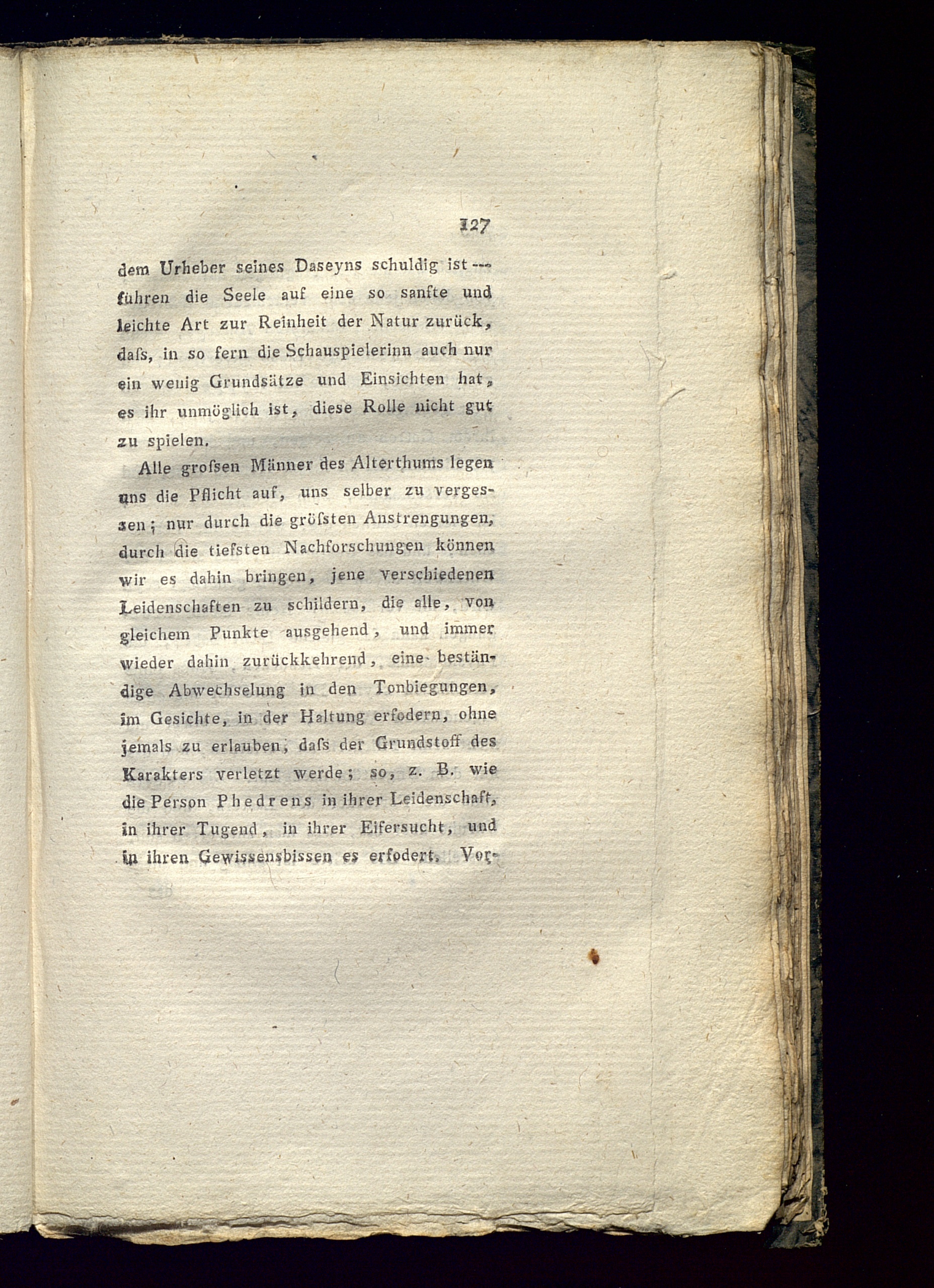 127

dem Urheber seines Daseyns schuldig ist — führen die Seele auf eine so sanfte und leichte Art zur Reinheit der Natur zurück, daſs, in so fern die Schauspielerinn auch nur ein wenig Grundsätze und Einsichten hat, es ihr unmöglich ist, diese Rolle nicht gut zu spielen.

Alle groſsen Männer des Alterthums legen uns die Pflicht auf, uns selber zu vergessen; nur durch die gröſsten Anstrengungen, durch die tiefsten Nachforschungen können wir es dahin bringen, jene verschiedenen Leidenschaften zu schildern, die alle, von gleichem Punkte ausgehend, und immer wieder dahin zurückkehrend, eine beständige Abwechselung in den Tonbiegungen, im Gesichte, in der Haltung erfodern, ohne jemals zu erlauben, daſs der Grundstoff des Karakters verletzt werde; so, z. B. wie die Person Phedrens in ihrer Leidenschaft, in ihrer Tugend, in ihrer Eifersucht, und in ihren Gewissensbissen es erfodert. Vor-